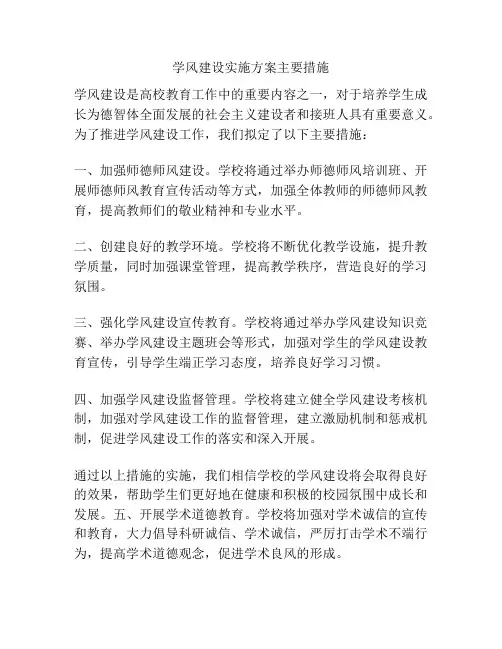 学风建设实施方案主要措施

学风建设是高校教育工作中的重要内容之一，对于培养学生成长为德智体全面发展的社会主义建设者和接班人具有重要意义。为了推进学风建设工作，我们拟定了以下主要措施：

一、加强师德师风建设。学校将通过举办师德师风培训班、开展师德师风教育宣传活动等方式，加强全体教师的师德师风教育，提高教师们的敬业精神和专业水平。

二、创建良好的教学环境。学校将不断优化教学设施，提升教学质量，同时加强课堂管理，提高教学秩序，营造良好的学习氛围。

三、强化学风建设宣传教育。学校将通过举办学风建设知识竞赛、举办学风建设主题班会等形式，加强对学生的学风建设教育宣传，引导学生端正学习态度，培养良好学习习惯。

四、加强学风建设监督管理。学校将建立健全学风建设考核机制，加强对学风建设工作的监督管理，建立激励机制和惩戒机制，促进学风建设工作的落实和深入开展。

通过以上措施的实施，我们相信学校的学风建设将会取得良好的效果，帮助学生们更好地在健康和积极的校园氛围中成长和发展。五、开展学术道德教育。学校将加强对学术诚信的宣传和教育，大力倡导科研诚信、学术诚信，严厉打击学术不端行为，提高学术道德观念，促进学术良风的形成。